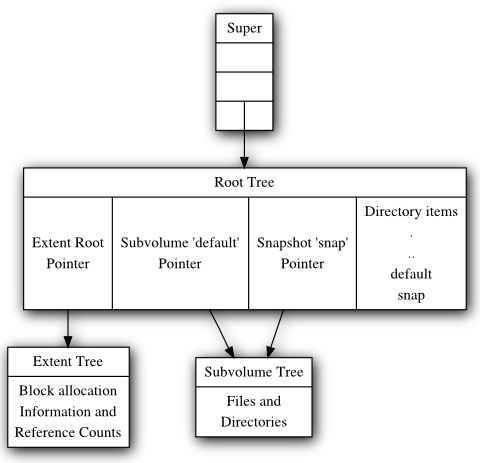 Super

Root Tree

Extent Root Pointer

Subvolume 'default' Pointer

Snapshot 'snap' Pointer

Directory items
.
..
default
snap

Extent Tree

Block allocation Information and Reference Counts

Subvolume Tree

Files and Directories